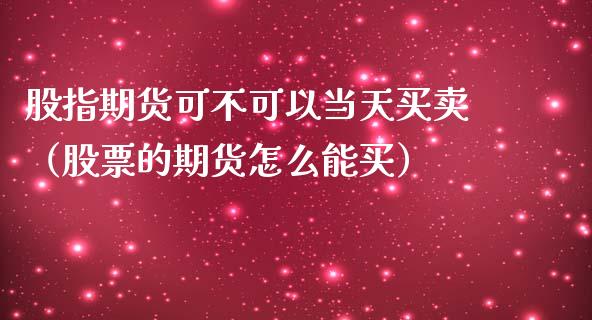 股指期货可不可以当天买卖（股票的期货怎么能买）